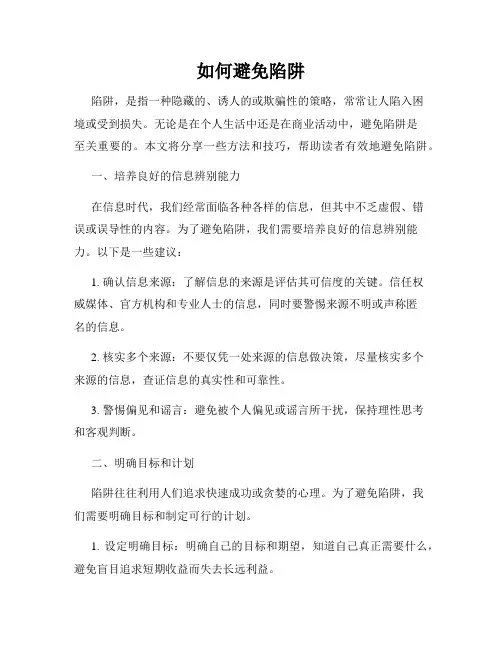 如何避免陷阱

陷阱，是指一种隐藏的、诱人的或欺骗性的策略，常常让人陷入困境或受到损失。无论是在个人生活中还是在商业活动中，避免陷阱是至关重要的。本文将分享一些方法和技巧，帮助读者有效地避免陷阱。

一、培养良好的信息辨别能力

在信息时代，我们经常面临各种各样的信息，但其中不乏虚假、错误或误导性的内容。为了避免陷阱，我们需要培养良好的信息辨别能力。以下是一些建议：

1. 确认信息来源：了解信息的来源是评估其可信度的关键。信任权威媒体、官方机构和专业人士的信息，同时要警惕来源不明或声称匿名的信息。

2. 核实多个来源：不要仅凭一处来源的信息做决策，尽量核实多个来源的信息，查证信息的真实性和可靠性。

3. 警惕偏见和谣言：避免被个人偏见或谣言所干扰，保持理性思考和客观判断。

二、明确目标和计划

陷阱往往利用人们追求快速成功或贪婪的心理。为了避免陷阱，我们需要明确目标和制定可行的计划。

1. 设定明确目标：明确自己的目标和期望，知道自己真正需要什么，避免盲目追求短期收益而失去长远利益。